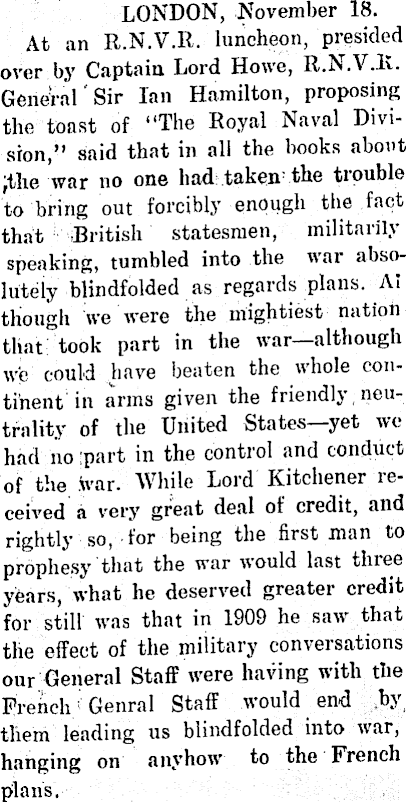 LONDON, November 18.

At an R.N.V.R. luncheon, presided over by Captain Lord Howe, R.N.V.R. General Sir Ian Hamilton, proposing the toast of "The Royal Naval Division," said that in all the books about the war no one had taken the trouble to bring out forcibly enough the fact that British statesmen, militarily speaking, tumbled into the war absolutely blindfolded as regards plans. Although we were the mightiest nation that took part in the war—although we could have beaten the whole continent in arms given the friendly neutrality of the United States—yet we had no part in the control and conduct of the war. While Lord Kitchener received a very great deal of credit, and rightly so, for being the first man to prophesy that the war would last three years, what he deserved greater credit for still was that in 1909 he saw that the effect of the military conversations our General Staff were having with the French Genral Staff would end by them leading us blindfolded into war, hanging on anyhow to the French plans.